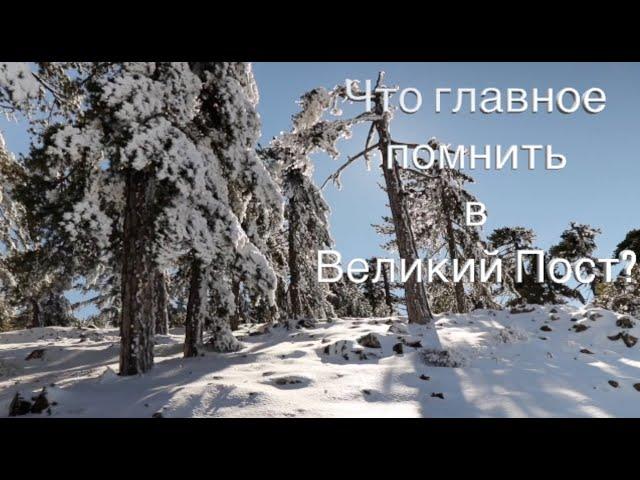 Что главное помнить в Великий Пост?